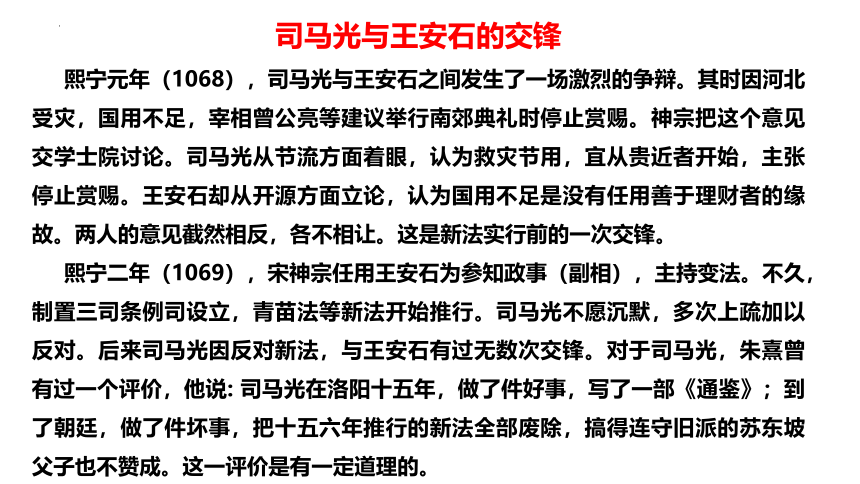 司马光与王安石的交锋

熙宁元年（1068），司马光与王安石之间发生了一场激烈的争辩。其时因河北受灾，国用不足，宰相曾公亮等建议举行南郊典礼时停止赏赐。神宗把这个意见交学士院讨论。司马光从节流方面着眼，认为救灾节用，宜从贵近者开始，主张停止赏赐。王安石却从开源方面立论，认为国用不足是没有任用善于理财者的缘故。两人的意见截然相反，各不相让。这是新法实行前的一次交锋。

熙宁二年（1069），宋神宗任用王安石为参知政事（副相），主持变法。不久，制置三司条例司设立，青苗法等新法开始推行。司马光不愿沉默，多次上疏加以反对。后来司马光因反对新法，与王安石有过无数次交锋。对于司马光，朱熹曾有过一个评价，他说: 司马光在洛阳十五年，做了件好事，写了一部《通鉴》；到了朝廷，做了件坏事，把十五六年推行的新法全部废除，搞得连守旧派的苏东坡父子也不赞成。这一评价是有一定道理的。